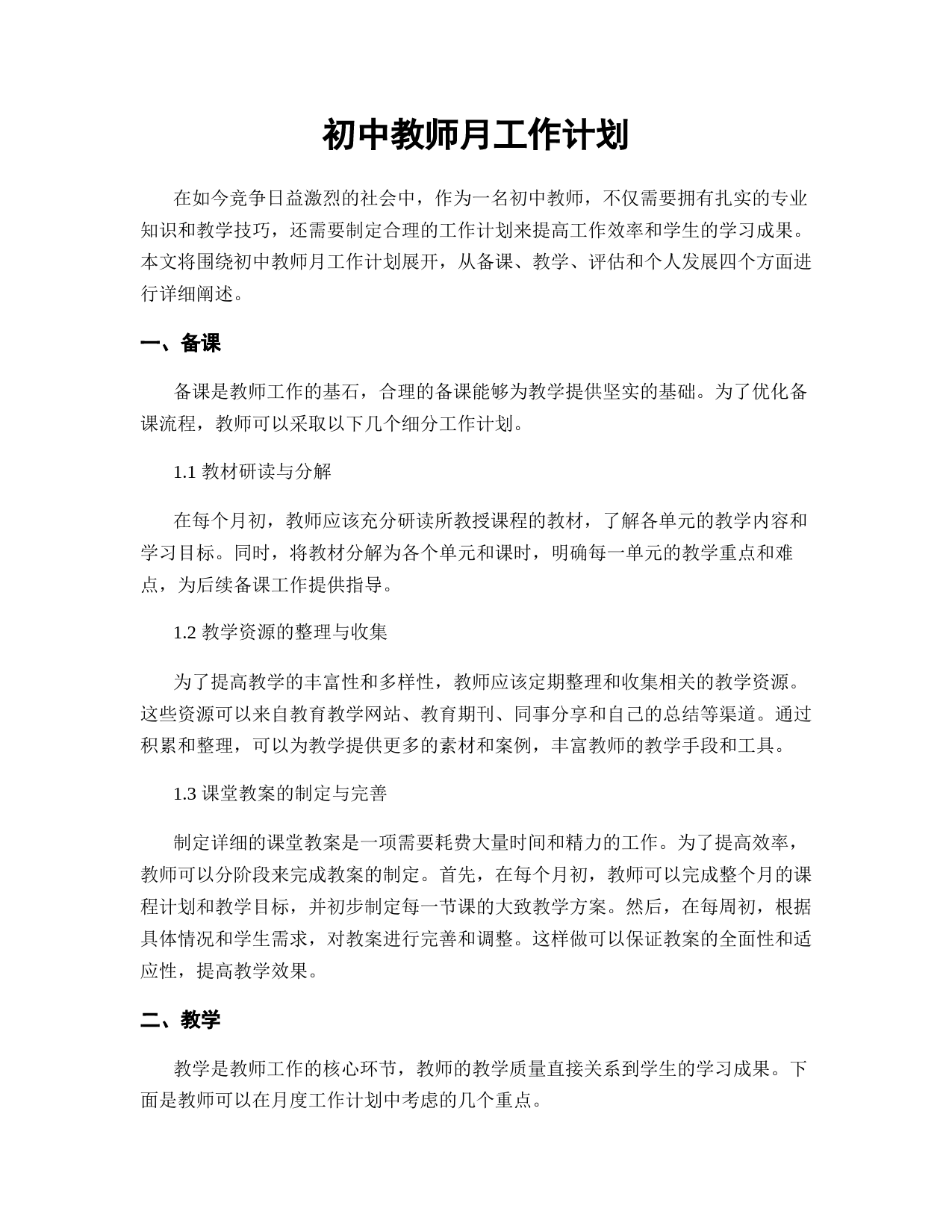 初中教师月工作计划

在如今竞争日益激烈的社会中，作为一名初中教师，不仅需要拥有扎实的专业知识和教学技巧，还需要制定合理的工作计划来提高工作效率和学生的学习成果。本文将围绕初中教师月工作计划展开，从备课、教学、评估和个人发展四个方面进行详细阐述。

一、备课

备课是教师工作的基石，合理的备课能够为教学提供坚实的基础。为了优化备课流程，教师可以采取以下几个细分工作计划。

1.1 教材研读与分解

在每个月初，教师应该充分研读所教授课程的教材，了解各单元的教学内容和学习目标。同时，将教材分解为各个单元和课时，明确每一单元的教学重点和难点，为后续备课工作提供指导。

1.2 教学资源的整理与收集

为了提高教学的丰富性和多样性，教师应该定期整理和收集相关的教学资源。这些资源可以来自教育教学网站、教育期刊、同事分享和自己的总结等渠道。通过积累和整理，可以为教学提供更多的素材和案例，丰富教师的教学手段和工具。

1.3 课堂教案的制定与完善

制定详细的课堂教案是一项需要耗费大量时间和精力的工作。为了提高效率，教师可以分阶段来完成教案的制定。首先，在每个月初，教师可以完成整个月的课程计划和教学目标，并初步制定每一节课的大致教学方案。然后，在每周初，根据具体情况和学生需求，对教案进行完善和调整。这样做可以保证教案的全面性和适应性，提高教学效果。

二、教学

教学是教师工作的核心环节，教师的教学质量直接关系到学生的学习成果。下面是教师可以在月度工作计划中考虑的几个重点。